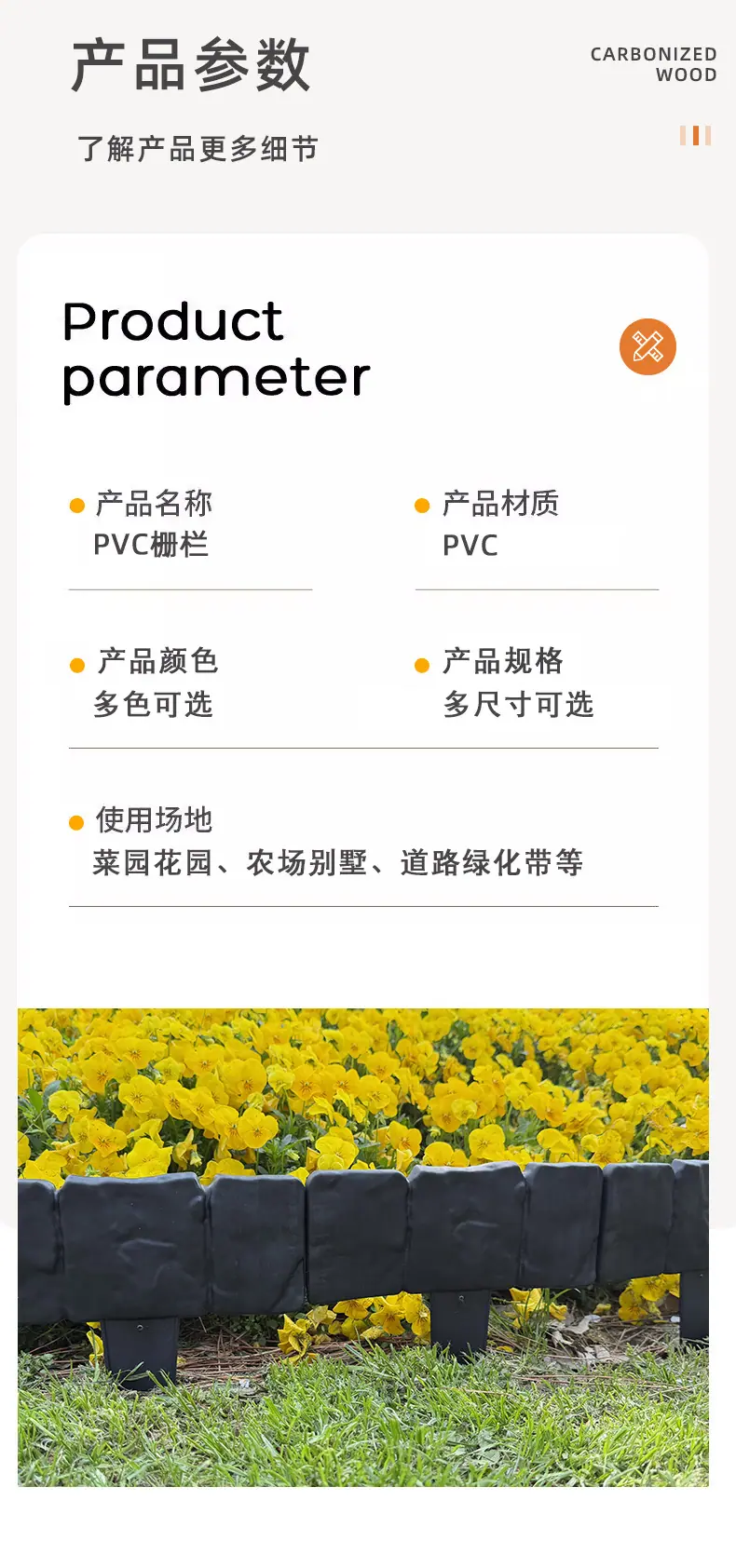 产品参数

CARBONIZED
WOOD

了解产品更多细节

Product
parameter

• 产品名称
PVC栅栏

• 产品材质
PVC

• 产品颜色
多色可选

• 产品规格
多尺寸可选

• 使用场地
菜园花园、农场别墅、道路绿化带等